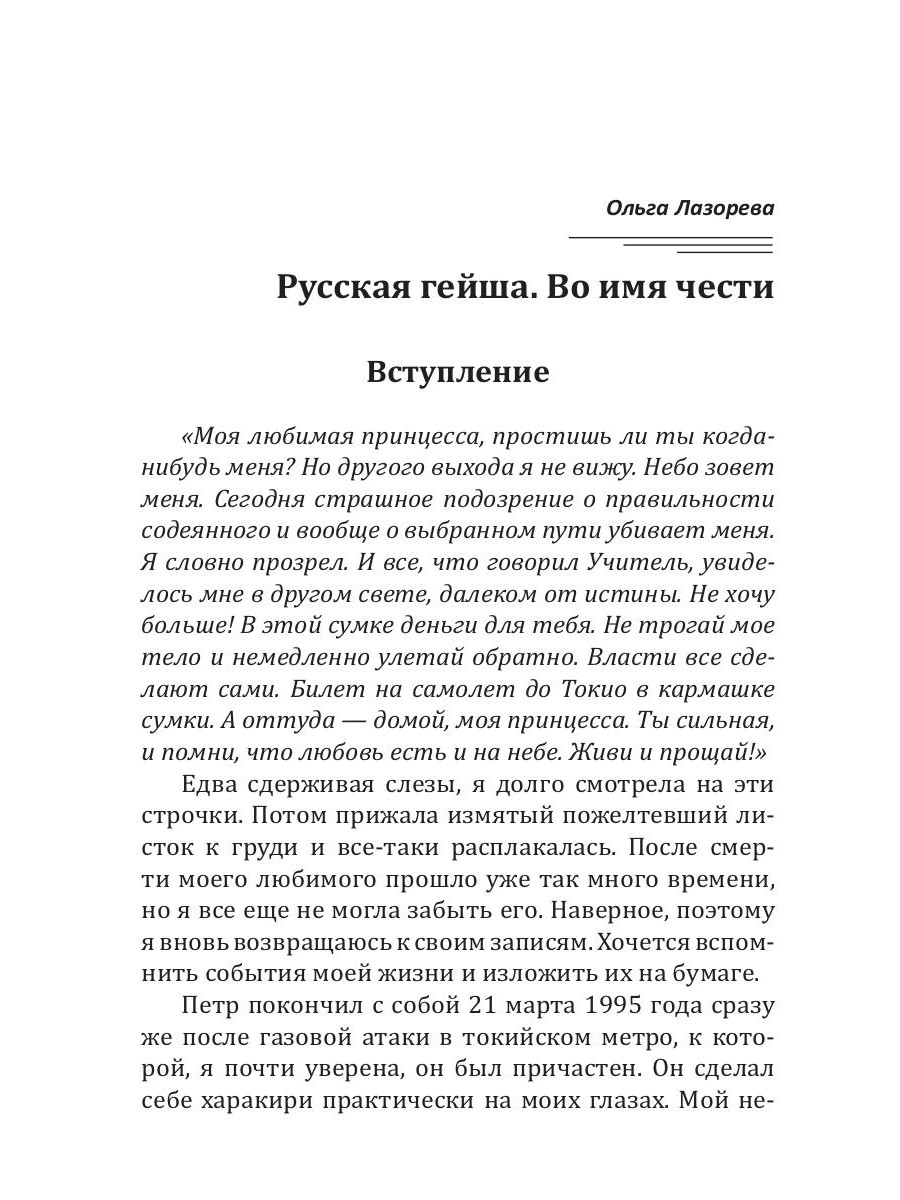 Ольга Лазорева

Русская гейша. Во имя чести

Вступление

«Моя любимая принцесса, простишь ли ты когда-нибудь меня? Но другого выхода я не вижу. Небо зовет меня. Сегодня страшное подозрение о правильности содеянного и вообще о выбранном пути убивает меня. Я словно прозрел. И все, что говорил Учитель, увиделось мне в другом свете, далеком от истины. Не хочу больше! В этой сумке деньги для тебя. Не трогай мое тело и немедленно улетай обратно. Власти все сделают сами. Билет на самолет до Токио в кармашке сумки. А оттуда — домой, моя принцесса. Ты сильная, и помни, что любовь есть и на небе. Живи и прощай!»

Едва сдерживая слезы, я долго смотрела на эти строчки. Потом прижала измятый пожелтевший листок к груди и все-таки расплакалась. После смерти моего любимого прошло уже так много времени, но я все еще не могла забыть его. Наверное, поэтому я вновь возвращаюсь к своим записям. Хочется вспомнить события моей жизни и изложить их на бумаге.

Петр покончил с собой 21 марта 1995 года сразу же после газовой атаки в токийском метро, к которой, я почти уверена, он был причастен. Он сделал себе харакири практически на моих глазах. Мой не-